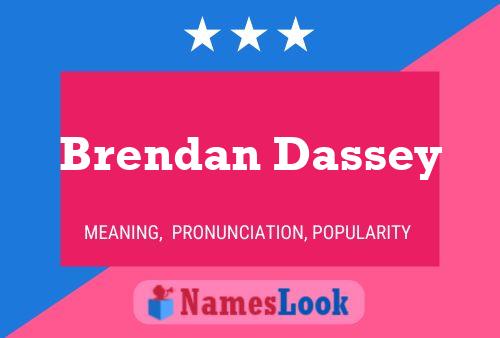 Brendan Dassey

MEANING, PRONUNCIATION, POPULARITY

NamesLook